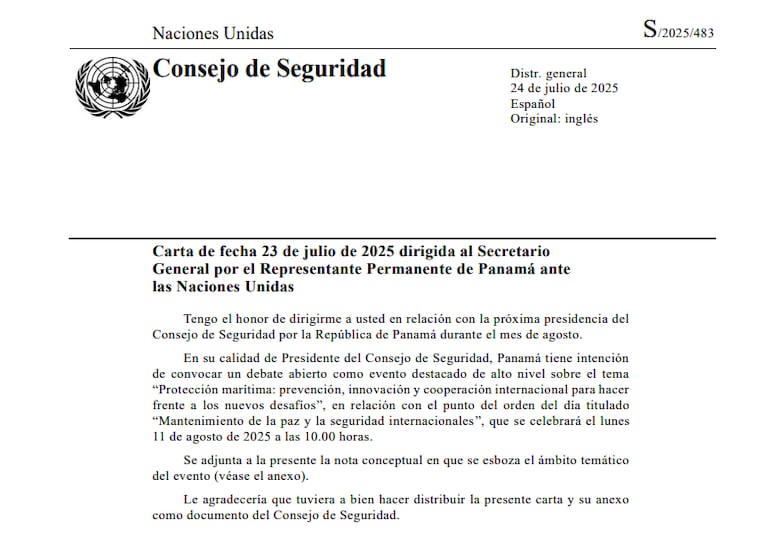 Naciones Unidas

S/2025/483

Consejo de Seguridad

Distr. general
24 de julio de 2025
Español
Original: inglés

Carta de fecha 23 de julio de 2025 dirigida al Secretario General por el Representante Permanente de Panamá ante las Naciones Unidas

Tengo el honor de dirigirme a usted en relación con la próxima presidencia del Consejo de Seguridad por la República de Panamá durante el mes de agosto.

En su calidad de Presidente del Consejo de Seguridad, Panamá tiene intención de convocar un debate abierto como evento destacado de alto nivel sobre el tema “Protección marítima: prevención, innovación y cooperación internacional para hacer frente a los nuevos desafíos”, en relación con el punto del orden del día titulado “Mantenimiento de la paz y la seguridad internacionales”, que se celebrará el lunes 11 de agosto de 2025 a las 10.00 horas.

Se adjunta a la presente la nota conceptual en que se esboza el ámbito temático del evento (véase el anexo).

Le agradecería que tuviera a bien hacer distribuir la presente carta y su anexo como documento del Consejo de Seguridad.